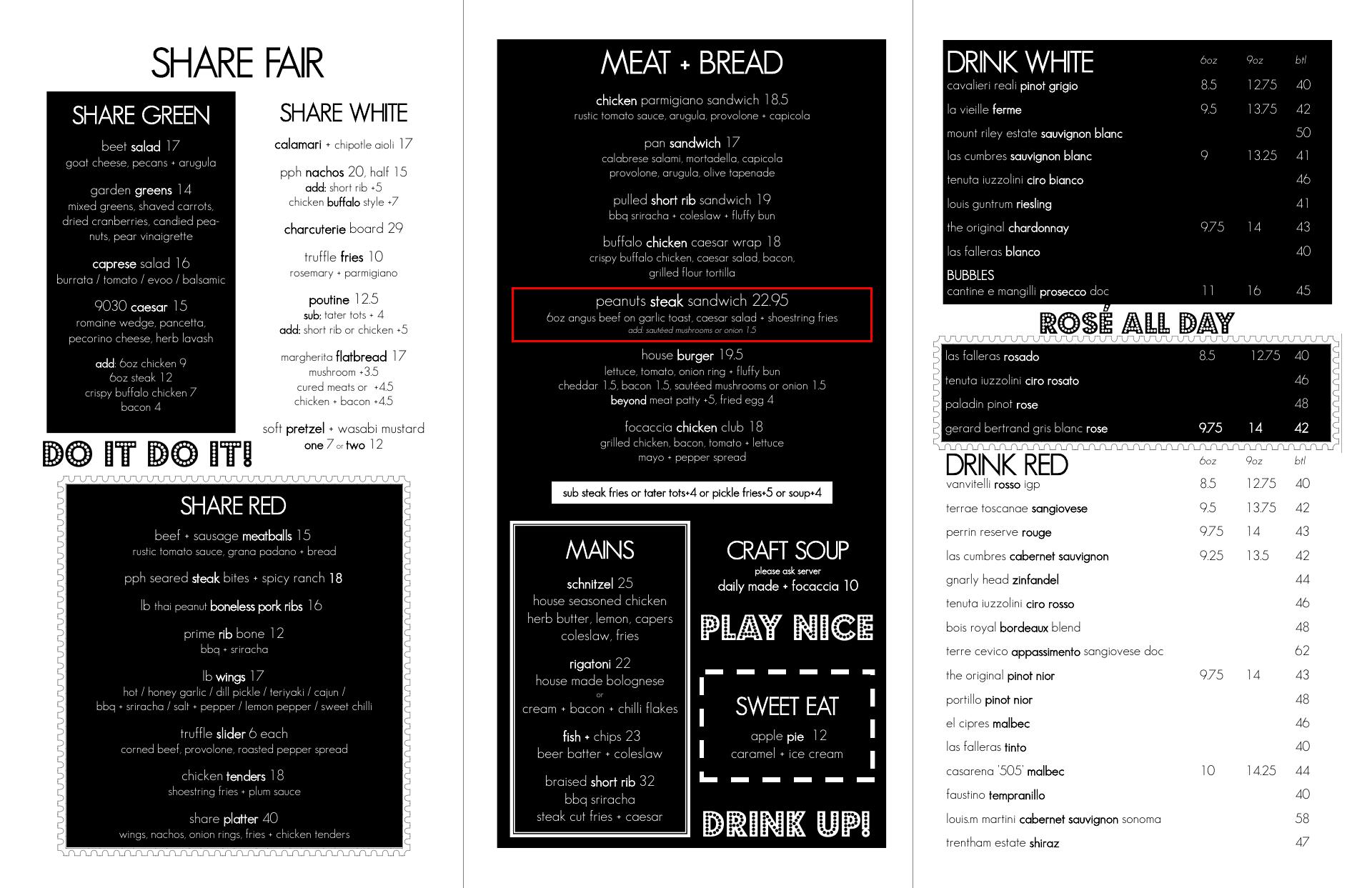 SHARE FAIR

SHARE GREEN

beet salad 17
goat cheese, pecans + arugula

garden greens 14
mixed greens, shaved carrots, dried cranberries, candied peanuts, pear vinaigrette

caprese salad 16
burrata / tomato / evoo / balsamic

9030 caesar 15
romaine wedge, pancetta, pecorino cheese, herb lavash

add: 6oz chicken 9
6oz steak 12
crispy buffalo chicken 7
bacon 4

SHARE WHITE

calamari + chipotle aioli 17

pph nachos 20, half 15
add: short rib +5
chicken buffalo style +7

charcuterie board 29

truffle fries 10
rosemary + parmigiano

poutine 12.5
sub: tater tots + 4
add: short rib or chicken +5

margherita flatbread 17
mushroom +3.5
cured meats or +4.5
chicken + bacon +4.5

soft pretzel + wasabi mustard
one 7 or two 12

DO IT DO IT!

SHARE RED

beef + sausage meatballs 15
rustic tomato sauce, grana padano + bread

pph seared steak bites + spicy ranch 18

lb thai peanut boneless pork ribs 16

prime rib bone 12
bbq + sriracha

lb wings 17
hot / honey garlic / dill pickle / teriyaki / cajun / bbq + sriracha / salt + pepper / lemon pepper / sweet chilli

truffle slider 6 each
corned beef, provolone, roasted pepper spread

chicken tenders 18
shoestring fries + plum sauce

share platter 40
wings, nachos, onion rings, fries + chicken tenders

MEAT + BREAD

chicken parmigiano sandwich 18.5
rustic tomato sauce, arugula, provolone + capicola

pan sandwich 17
calabrese salami, mortadella, capicola provolone, arugula, olive tapenade

pulled short rib sandwich 19
bbq sriracha + coleslaw + fluffy bun

buffalo chicken caesar wrap 18
crispy buffalo chicken, caesar salad, bacon, grilled flour tortilla

peanuts steak sandwich 22.95
6oz angus beef on garlic toast, caesar salad + shoestring fries
add: sautéed mushrooms or onion 1.5

house burger 19.5
lettuce, tomato, onion ring + fluffy bun
cheddar 1.5, bacon 1.5, sautéed mushrooms or onion 1.5
beyond meat patty +5, fried egg 4

focaccia chicken club 18
grilled chicken, bacon, tomato + lettuce
mayo + pepper spread

sub steak fries or tater tots+4 or pickle fries+5 or soup+4

MAINS

schnitzel 25
house seasoned chicken herb butter, lemon, capers coleslaw, fries

rigatoni 22
house made bolognese
or
cream + bacon + chilli flakes

fish + chips 23
beer batter + coleslaw

braised short rib 32
bbq sriracha
steak cut fries + caesar

CRAFT SOUP
please ask server
daily made + focaccia 10

PLAY NICE

SWEET EAT
apple pie 12
caramel + ice cream

DRINK UP!

| DRINK WHITE | 6oz | 9oz | btl |
|---|---|---|---|
| cavalieri reali pinot grigio | 8.5 | 12.75 | 40 |
| la vieille ferme | 9.5 | 13.75 | 42 |
| mount riley estate sauvignon blanc | | | 50 |
| las cumbres sauvignon blanc | 9 | 13.25 | 41 |
| tenuta iuzzolini ciro bianco | | | 46 |
| louis guntrum riesling | | | 41 |
| the original chardonnay | 9.75 | 14 | 43 |
| las falleras blanco | | | 40 |
| BUBBLES | | | |
| cantine e mangilli prosecco doc | 11 | 16 | 45 |

ROSÉ ALL DAY

| | | | |
|---|---|---|---|
| las falleras rosado | 8.5 | 12.75 | 40 |
| tenuta iuzzolini ciro rosato | | | 46 |
| paladin pinot rose | | | 48 |
| gerard bertrand gris blanc rose | 9.75 | 14 | 42 |

| DRINK RED | 6oz | 9oz | btl |
|---|---|---|---|
| vanvitelli rosso igp | 8.5 | 12.75 | 40 |
| terrae toscanae sangiovese | 9.5 | 13.75 | 42 |
| perrin reserve rouge | 9.75 | 14 | 43 |
| las cumbres cabernet sauvignon | 9.25 | 13.5 | 42 |
| gnarly head zinfandel | | | 44 |
| tenuta iuzzolini ciro rosso | | | 46 |
| bois royal bordeaux blend | | | 48 |
| terre cevico appassimento sangiovese doc | | | 62 |
| the original pinot nior | 9.75 | 14 | 43 |
| portillo pinot nior | | | 48 |
| el cipres malbec | | | 46 |
| las falleras tinto | | | 40 |
| casarena '505' malbec | 10 | 14.25 | 44 |
| faustino tempranillo | | | 40 |
| louis.m martini cabernet sauvignon sonoma | | | 58 |
| trentham estate shiraz | | | 47 |